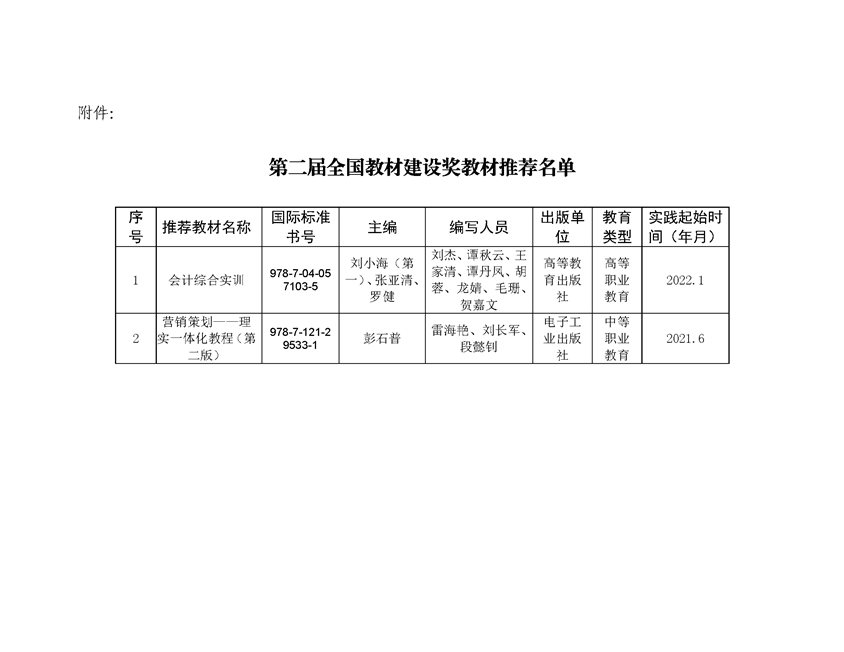 附件:

第二届全国教材建设奖教材推荐名单

| 序号 | 推荐教材名称 | 国际标准书号 | 主编 | 编写人员 | 出版单位 | 教育类型 | 实践起始时间（年月） |
|---|---|---|---|---|---|---|---|
| 1 | 会计综合实训 | 978-7-04-057103-5 | 刘小海（第一）、张亚清、罗健 | 刘杰、谭秋云、王家清、谭丹凤、胡蓉、龙婧、毛珊、贺嘉文 | 高等教育出版社 | 高等职业教育 | 2022.1 |
| 2 | 营销策划——理实一体化教程（第二版） | 978-7-121-29533-1 | 彭石普 | 雷海艳、刘长军、段懿钊 | 电子工业出版社 | 中等职业教育 | 2021.6 |